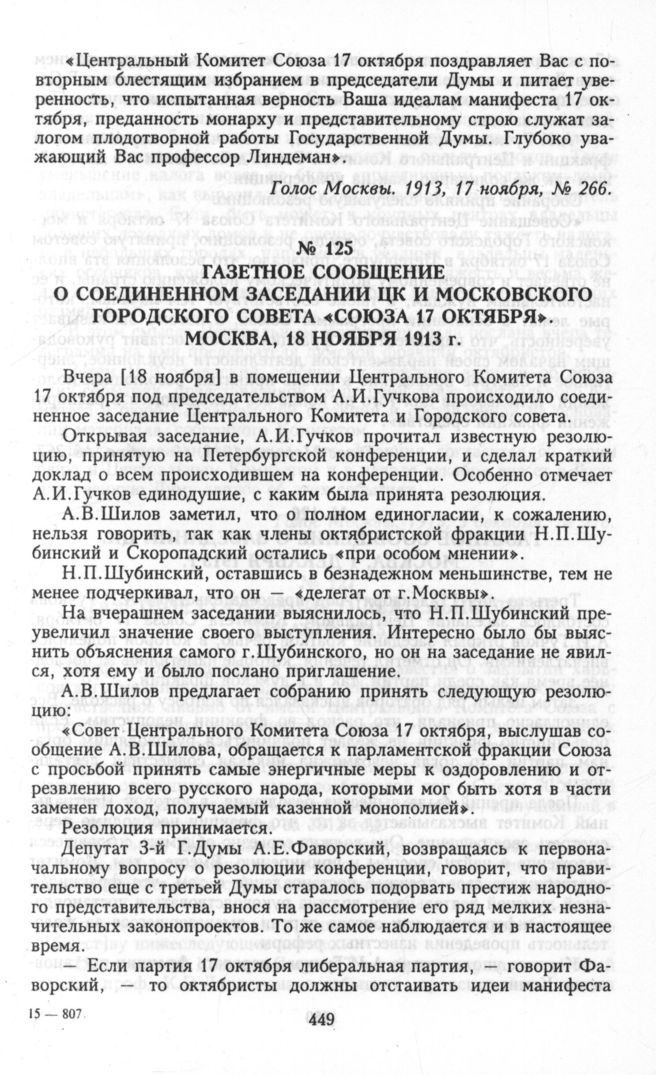 «Центральный Комитет Союза 17 октября поздравляет Вас с повторным блестящим избранием в председатели Думы и питает уверенность, что испытанная верность Ваша идеалам манифеста 17 октября, преданность монарху и представительному строю служат залогом плодотворной работы Государственной Думы. Глубоко уважающий Вас профессор Линдеман».

Голос Москвы. 1913, 17 ноября, № 266.

№ 125
ГАЗЕТНОЕ СООБЩЕНИЕ
О СОЕДИНЕННОМ ЗАСЕДАНИИ ЦК И МОСКОВСКОГО ГОРОДСКОГО СОВЕТА «СОЮЗА 17 ОКТЯБРЯ».
МОСКВА, 18 НОЯБРЯ 1913 г.

Вчера [18 ноября] в помещении Центрального Комитета Союза 17 октября под председательством А.И.Гучкова происходило соединенное заседание Центрального Комитета и Городского совета.

Открывая заседание, А.И.Гучков прочитал известную резолюцию, принятую на Петербургской конференции, и сделал краткий доклад о всем происходившем на конференции. Особенно отмечает А.И.Гучков единодушие, с каким была принята резолюция.

А.В.Шилов заметил, что о полном единогласии, к сожалению, нельзя говорить, так как члены октябристской фракции Н.П.Шубинский и Скоропадский остались «при особом мнении».

Н.П.Шубинский, оставшись в безнадежном меньшинстве, тем не менее подчеркивал, что он — «делегат от г.Москвы».

На вчерашнем заседании выяснилось, что Н.П.Шубинский преувеличил значение своего выступления. Интересно было бы выяснить объяснения самого г.Шубинского, но он на заседание не явился, хотя ему и было послано приглашение.

А.В.Шилов предлагает собранию принять следующую резолюцию:

«Совет Центрального Комитета Союза 17 октября, выслушав сообщение А.В.Шилова, обращается к парламентской фракции Союза с просьбой принять самые энергичные меры к оздоровлению и отрезвлению всего русского народа, которыми мог быть хотя в части заменен доход, получаемый казенной монополией».

Резолюция принимается.

Депутат 3-й Г.Думы А.Е.Фаворский, возвращаясь к первоначальному вопросу о резолюции конференции, говорит, что правительство еще с третьей Думы старалось подорвать престиж народного представительства, внося на рассмотрение его ряд мелких незначительных законопроектов. То же самое наблюдается и в настоящее время.

— Если партия 17 октября либеральная партия, — говорит Фаворский, — то октябристы должны отстаивать идеи манифеста

15 — 807

449